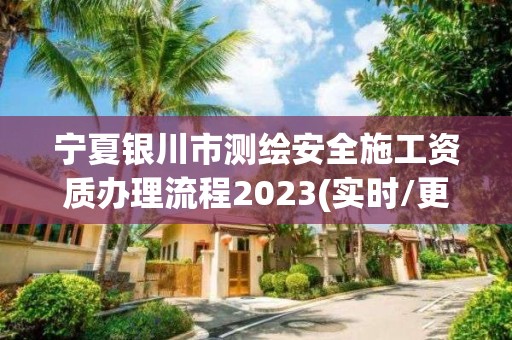 宁夏银川市测绘安全施工资质办理流程2023(实时/更